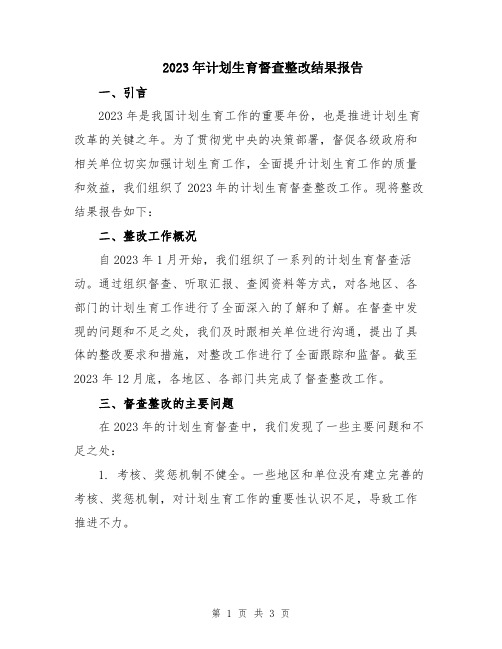 2023年计划生育督查整改结果报告

一、引言

2023年是我国计划生育工作的重要年份，也是推进计划生育改革的关键之年。为了贯彻党中央的决策部署，督促各级政府和相关单位切实加强计划生育工作，全面提升计划生育工作的质量和效益，我们组织了2023年的计划生育督查整改工作。现将整改结果报告如下：

二、整改工作概况

自2023年1月开始，我们组织了一系列的计划生育督查活动。通过组织督查、听取汇报、查阅资料等方式，对各地区、各部门的计划生育工作进行了全面深入的了解和了解。在督查中发现的问题和不足之处，我们及时跟相关单位进行沟通，提出了具体的整改要求和措施，对整改工作进行了全面跟踪和监督。截至2023年12月底，各地区、各部门共完成了督查整改工作。

三、督查整改的主要问题

在2023年的计划生育督查中，我们发现了一些主要问题和不足之处：

1. 考核、奖惩机制不健全。一些地区和单位没有建立完善的考核、奖惩机制，对计划生育工作的重要性认识不足，导致工作推进不力。

第 1 页 共 3 页